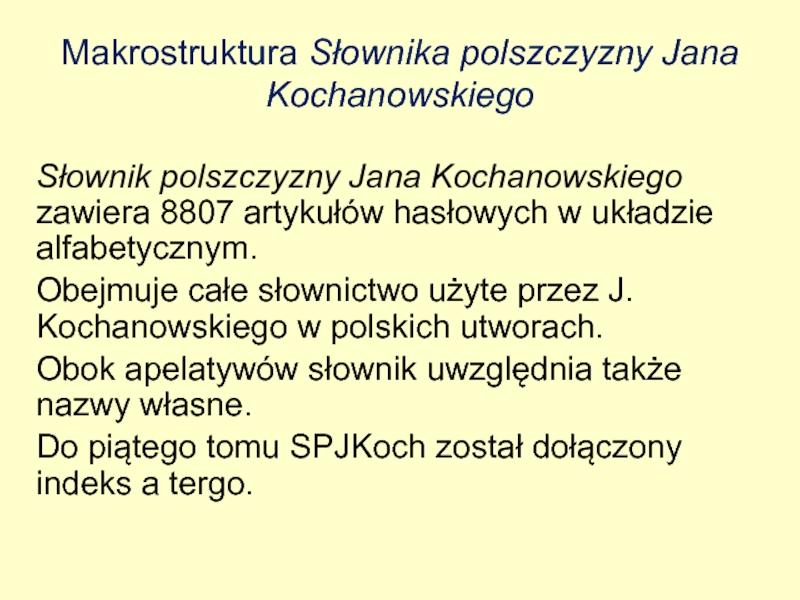 Makrostruktura Słownika polszczyzny Jana Kochanowskiego

Słownik polszczyzny Jana Kochanowskiego zawiera 8807 artykułów hasłowych w układzie alfabetycznym.

Obejmuje całe słownictwo użyte przez J. Kochanowskiego w polskich utworach.

Obok apelatywów słownik uwzględnia także nazwy własne.

Do piątego tomu SPJKoch został dołączony indeks a tergo.